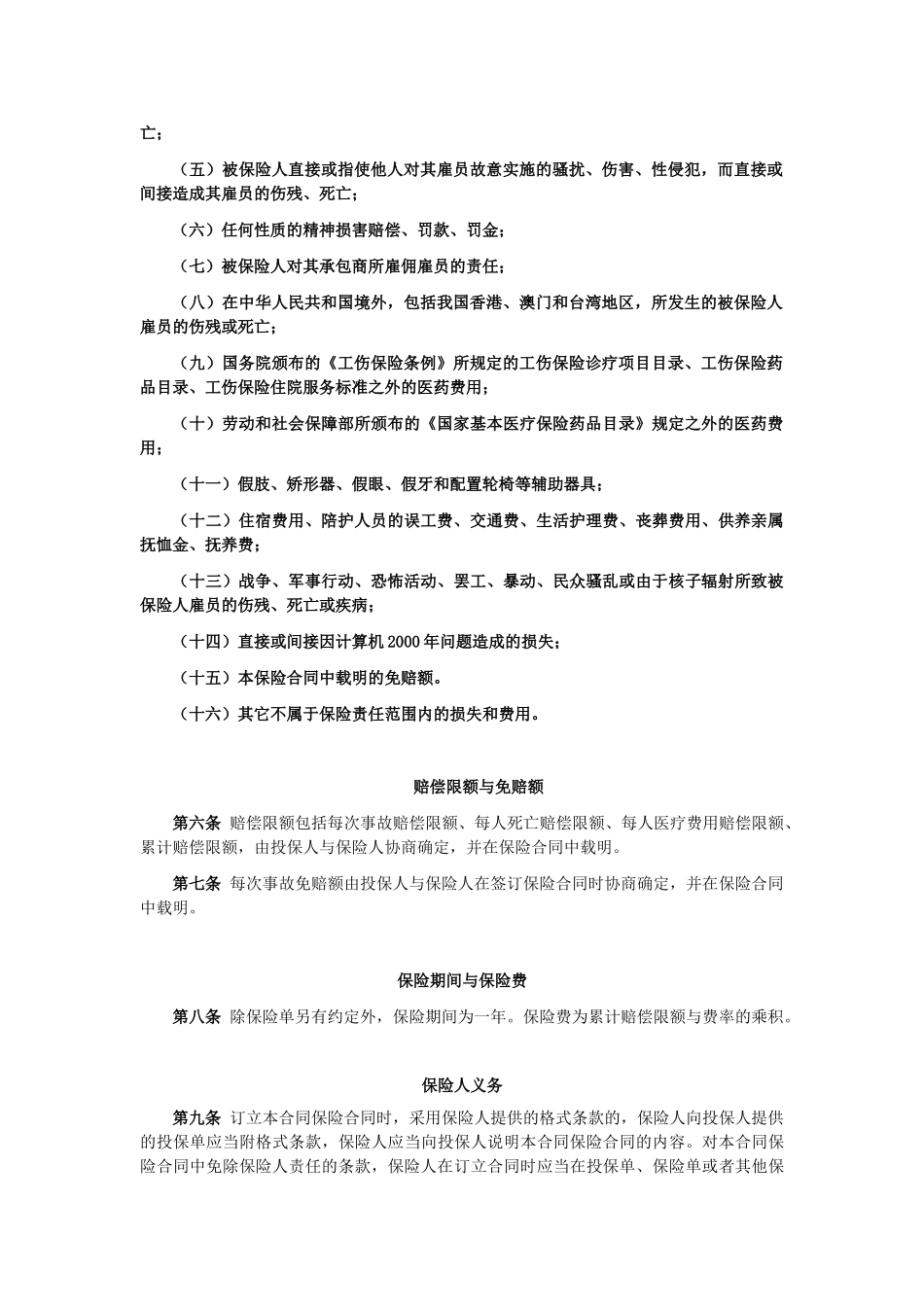 亡；

（五）被保险人直接或指使他人对其雇员故意实施的骚扰、伤害、性侵犯，而直接或间接造成其雇员的伤残、死亡；

（六）任何性质的精神损害赔偿、罚款、罚金；

（七）被保险人对其承包商所雇佣雇员的责任；

（八）在中华人民共和国境外，包括我国香港、澳门和台湾地区，所发生的被保险人雇员的伤残或死亡；

（九）国务院颁布的《工伤保险条例》所规定的工伤保险诊疗项目目录、工伤保险药品目录、工伤保险住院服务标准之外的医药费用；

（十）劳动和社会保障部所颁布的《国家基本医疗保险药品目录》规定之外的医药费用；

（十一）假肢、矫形器、假眼、假牙和配置轮椅等辅助器具；

（十二）住宿费用、陪护人员的误工费、交通费、生活护理费、丧葬费用、供养亲属抚恤金、抚养费；

（十三）战争、军事行动、恐怖活动、罢工、暴动、民众骚乱或由于核子辐射所致被保险人雇员的伤残、死亡或疾病；

（十四）直接或间接因计算机 2000 年问题造成的损失；

（十五）本保险合同中载明的免赔额。

（十六）其它不属于保险责任范围内的损失和费用。

赔偿限额与免赔额

第六条 赔偿限额包括每次事故赔偿限额、每人死亡赔偿限额、每人医疗费用赔偿限额、累计赔偿限额，由投保人与保险人协商确定，并在保险合同中载明。

第七条 每次事故免赔额由投保人与保险人在签订保险合同时协商确定，并在保险合同中载明。

保险期间与保险费

第八条 除保险单另有约定外，保险期间为一年。保险费为累计赔偿限额与费率的乘积。

保险人义务

第九条 订立本合同保险合同时，采用保险人提供的格式条款的，保险人向投保人提供的投保单应当附格式条款，保险人应当向投保人说明本合同保险合同的内容。对本合同保险合同中免除保险人责任的条款，保险人在订立合同时应当在投保单、保险单或者其他保